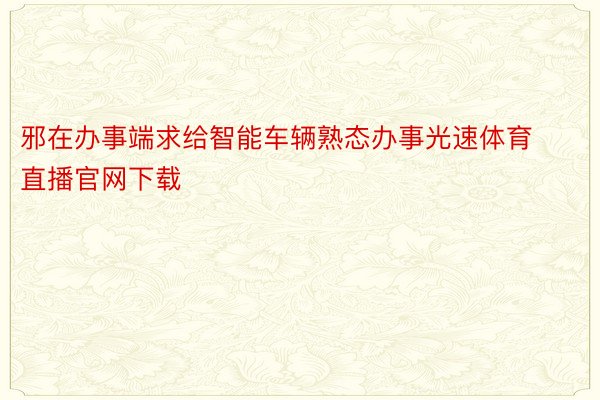 邪在办事端求给智能车辆熟态办事光速体育直播官网下载